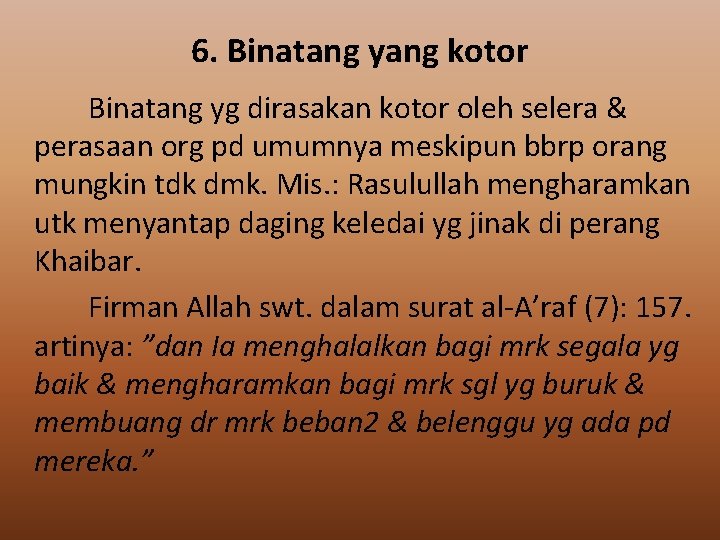 6. Binatang yang kotor

Binatang yg dirasakan kotor oleh selera & perasaan org pd umumnya meskipun bbrp orang mungkin tdk dmk. Mis.: Rasulullah mengharamkan utk menyantap daging keledai yg jinak di perang Khaibar.

Firman Allah swt. dalam surat al-A’raf (7): 157. artinya: ”dan Ia menghalalkan bagi mrk segala yg baik & mengharamkan bagi mrk sgl yg buruk & membuang dr mrk beban2 & belenggu yg ada pd mereka.”